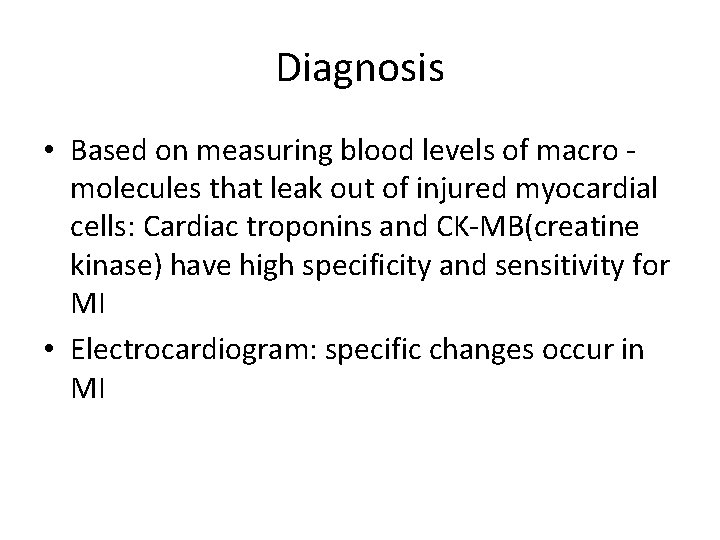 Diagnosis

• Based on measuring blood levels of macro - molecules that leak out of injured myocardial cells: Cardiac troponins and CK-MB(creatine kinase) have high specificity and sensitivity for MI
• Electrocardiogram: specific changes occur in MI